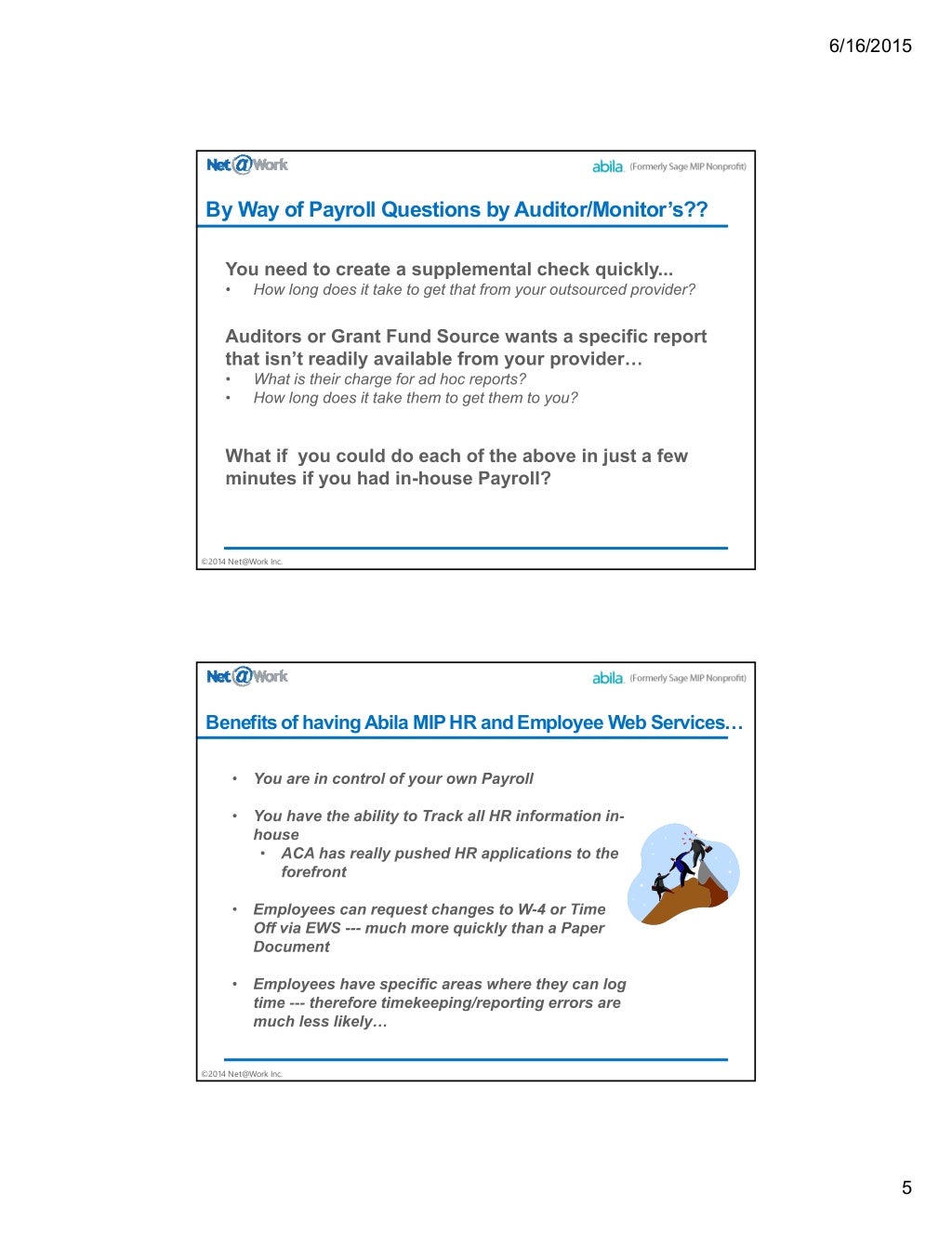 6/16/2015

Net@Work

abila (Formerly Sage MIP Nonprofit)

By Way of Payroll Questions by Auditor/Monitor's??

You need to create a supplemental check quickly...

• How long does it take to get that from your outsourced provider?

Auditors or Grant Fund Source wants a specific report that isn't readily available from your provider…

• What is their charge for ad hoc reports?
• How long does it take them to get them to you?

What if you could do each of the above in just a few minutes if you had in-house Payroll?

©2014 Net@Work Inc.

Net@Work

abila (Formerly Sage MIP Nonprofit)

Benefits of having Abila MIP HR and Employee Web Services…

• You are in control of your own Payroll

• You have the ability to Track all HR information in-house
  • ACA has really pushed HR applications to the forefront

• Employees can request changes to W-4 or Time Off via EWS --- much more quickly than a Paper Document

• Employees have specific areas where they can log time --- therefore timekeeping/reporting errors are much less likely…

©2014 Net@Work Inc.

5